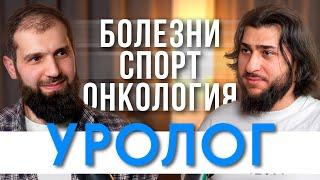 БОЛЕЗНИ
СПОРТ
ОНКОЛОГИЯ
УРОЛОГ